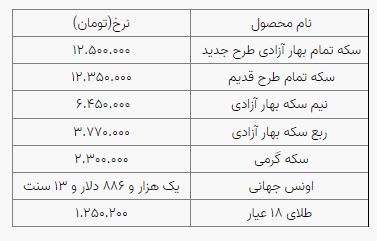 | نام محصول | نرخ(تومان) |
|---|---|
| سکه تمام بهار آزادی طرح جدید | ۱۲.۵۰۰.۰۰۰ |
| سکه تمام طرح قدیم | ۱۲.۳۵۰.۰۰۰ |
| نیم سکه بهار آزادی | ۶.۴۵۰.۰۰۰ |
| ربع سکه بهار آزادی | ۳.۷۷۰.۰۰۰ |
| سکه گرمی | ۲.۳۰۰.۰۰۰ |
| اونس جهانی | یک هزار و ۸۸۶ دلار و ۱۳ سنت |
| طلای ۱۸ عیار | ۱.۲۵۰.۲۰۰ |